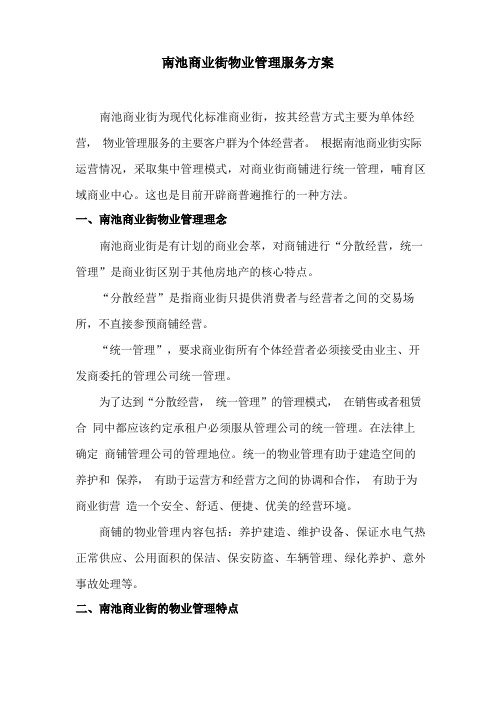 南池商业街物业管理服务方案

南池商业街为现代化标准商业街，按其经营方式主要为单体经营， 物业管理服务的主要客户群为个体经营者。 根据南池商业街实际运营情况，采取集中管理模式，对商业街商铺进行统一管理，哺育区域商业中心。这也是目前开辟商普遍推行的一种方法。

一、南池商业街物业管理理念

南池商业街是有计划的商业会萃，对商铺进行“分散经营，统一管理”是商业街区别于其他房地产的核心特点。

“分散经营”是指商业街只提供消费者与经营者之间的交易场所，不直接参预商铺经营。

“统一管理”，要求商业街所有个体经营者必须接受由业主、开发商委托的管理公司统一管理。

为了达到“分散经营， 统一管理”的管理模式， 在销售或者租赁合 同中都应该约定承租户必须服从管理公司的统一管理。在法律上确定 商铺管理公司的管理地位。统一的物业管理有助于建造空间的养护和 保养， 有助于运营方和经营方之间的协调和合作， 有助于为商业街营 造一个安全、舒适、便捷、优美的经营环境。

商铺的物业管理内容包括：养护建造、维护设备、保证水电气热正常供应、公用面积的保洁、保安防盗、车辆管理、绿化养护、意外事故处理等。

二、南池商业街的物业管理特点